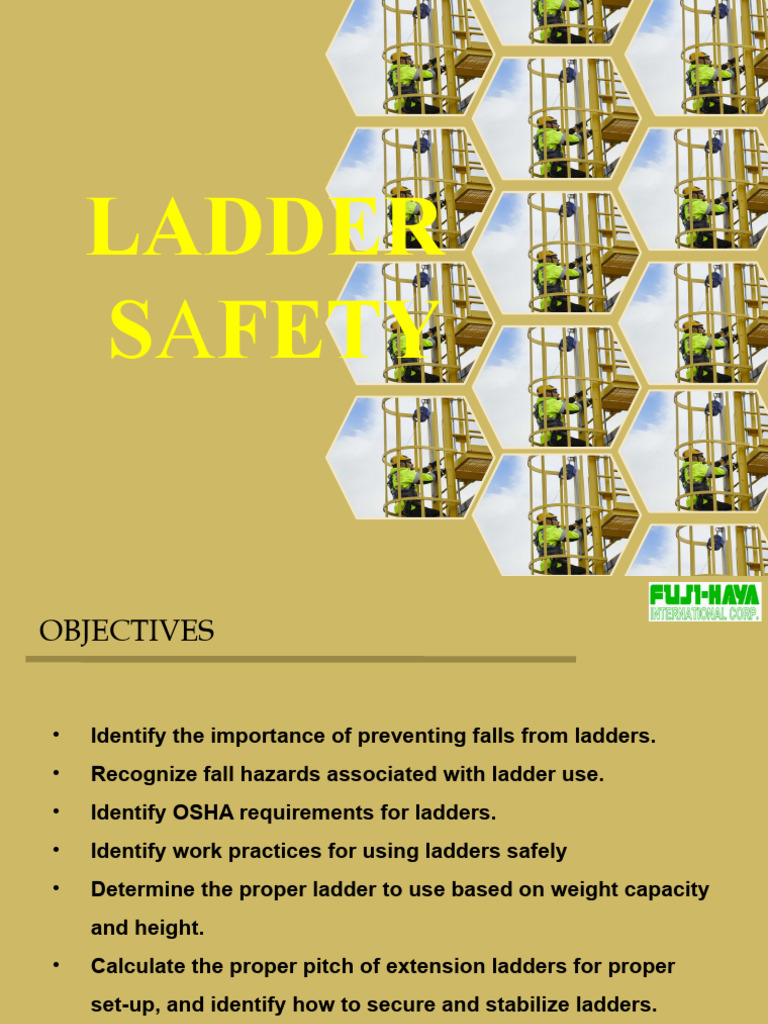 LADDER SAFETY

FUJI-HAYA INTERNATIONAL CORP.

OBJECTIVES

• Identify the importance of preventing falls from ladders.
• Recognize fall hazards associated with ladder use.
• Identify OSHA requirements for ladders.
• Identify work practices for using ladders safely
• Determine the proper ladder to use based on weight capacity and height.
• Calculate the proper pitch of extension ladders for proper set-up, and identify how to secure and stabilize ladders.